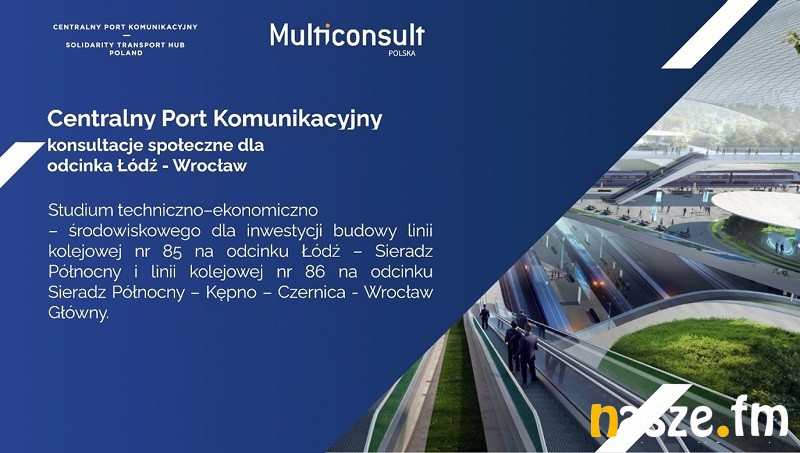 CENTRALNY PORT KOMUNIKACYJNY
—
SOLIDARITY TRANSPORT HUB
POLAND

Multiconsult
POLSKA

Centralny Port Komunikacyjny
konsultacje społeczne dla
odcinka Łódź - Wrocław

Studium techniczno–ekonomiczno – środowiskowego dla inwestycji budowy linii kolejowej nr 85 na odcinku Łódź – Sieradz Północny i linii kolejowej nr 86 na odcinku Sieradz Północny – Kępno – Czernica - Wrocław Główny.

nasze.fm